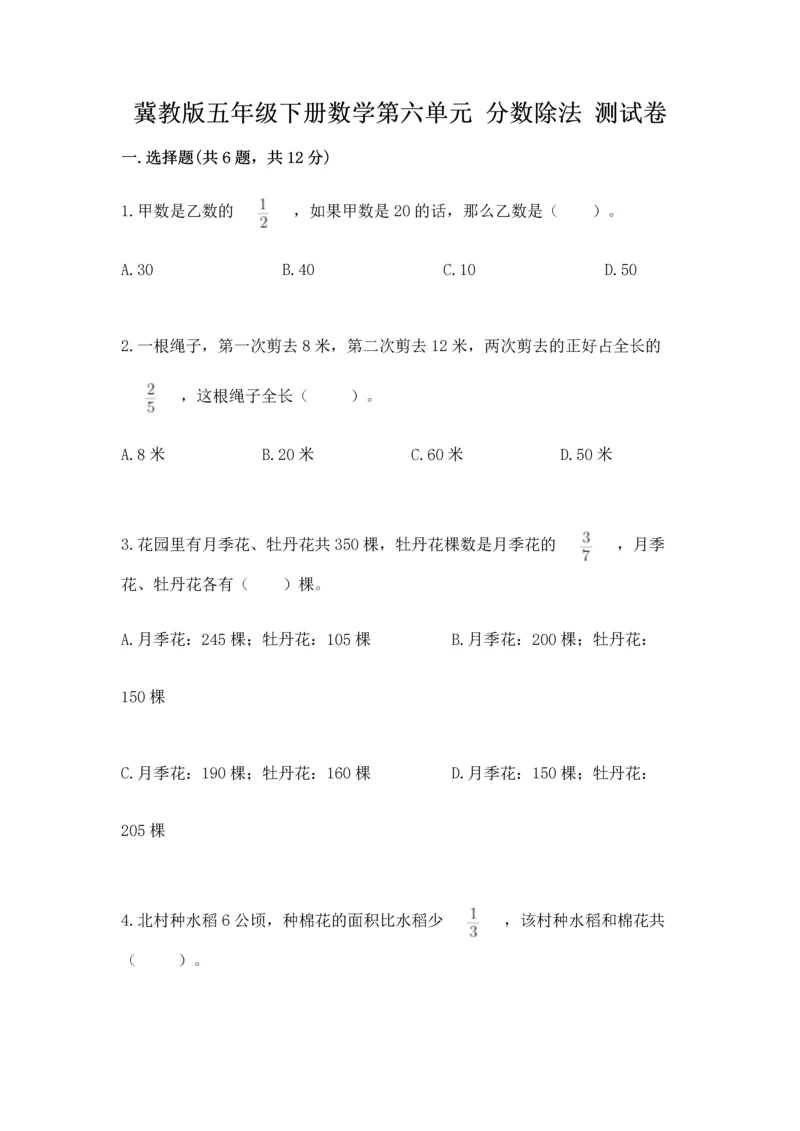 冀教版五年级下册数学第六单元 分数除法 测试卷

一.选择题(共6题，共12分)

1.甲数是乙数的 $\frac{1}{2}$ ，如果甲数是20的话，那么乙数是（　　）。

A.30　　B.40　　C.10　　D.50

2.一根绳子，第一次剪去8米，第二次剪去12米，两次剪去的正好占全长的 $\frac{2}{5}$ ，这根绳子全长（　　）。

A.8米　　B.20米　　C.60米　　D.50米

3.花园里有月季花、牡丹花共350棵，牡丹花棵数是月季花的 $\frac{3}{7}$ ，月季花、牡丹花各有（　　）棵。

A.月季花：245棵；牡丹花：105棵　　B.月季花：200棵；牡丹花：150棵

C.月季花：190棵；牡丹花：160棵　　D.月季花：150棵；牡丹花：205棵

4.北村种水稻6公顷，种棉花的面积比水稻少 $\frac{1}{3}$ ，该村种水稻和棉花共（　　）。